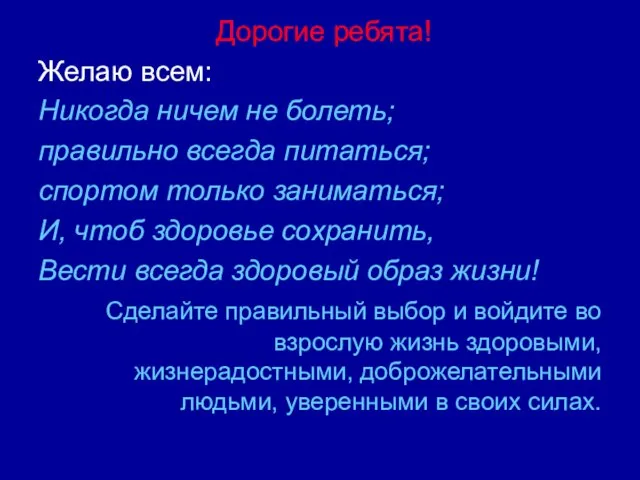 Дорогие ребята!

Желаю всем:

Никогда ничем не болеть;
правильно всегда питаться;
спортом только заниматься;
И, чтоб здоровье сохранить,
Вести всегда здоровый образ жизни!

Сделайте правильный выбор и войдите во взрослую жизнь здоровыми, жизнерадостными, доброжелательными людьми, уверенными в своих силах.